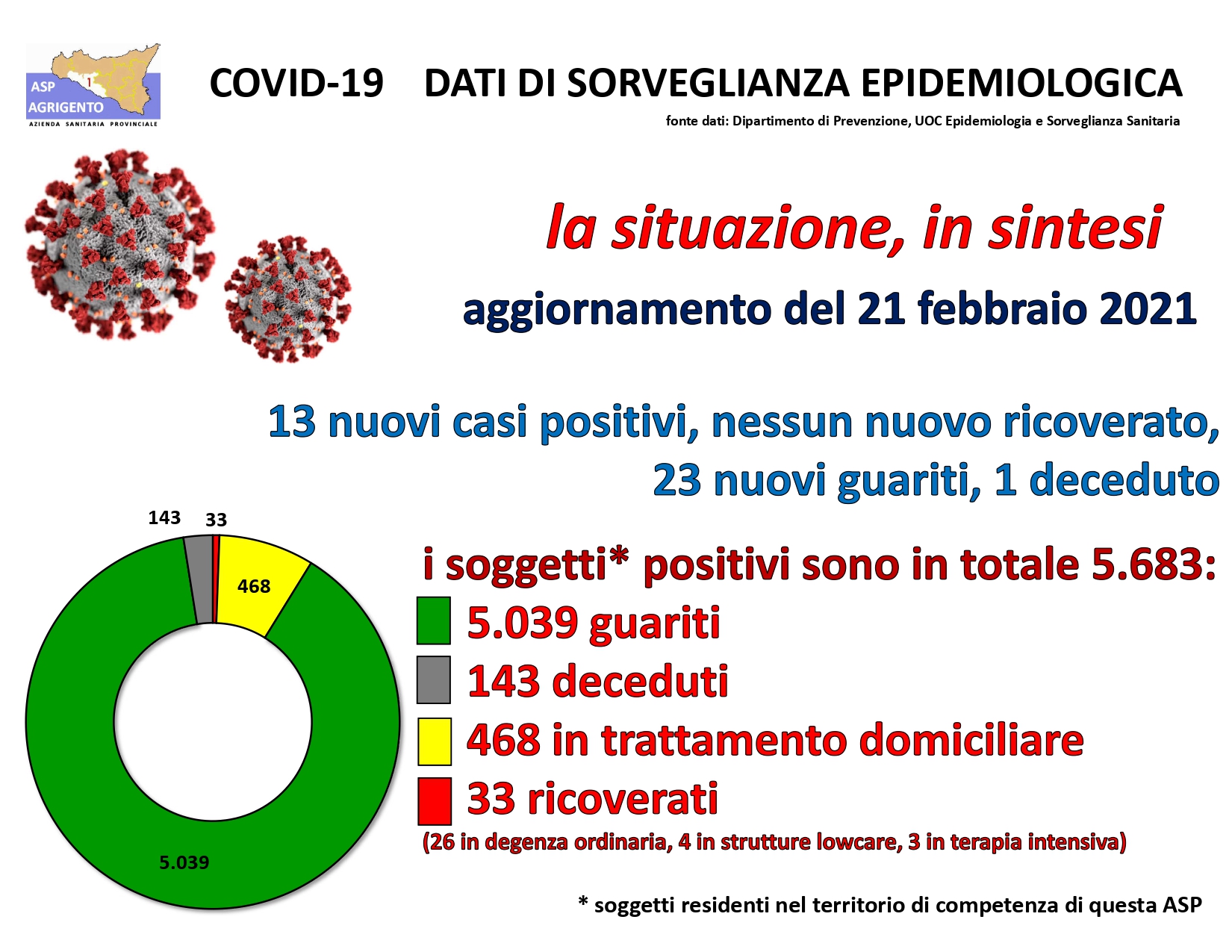 ASP AGRIGENTO
AZIENDA SANITARIA PROVINCIALE

COVID-19 DATI DI SORVEGLIANZA EPIDEMIOLOGICA

fonte dati: Dipartimento di Prevenzione, UOC Epidemiologia e Sorveglianza Sanitaria

la situazione, in sintesi

aggiornamento del 21 febbraio 2021

13 nuovi casi positivi, nessun nuovo ricoverato, 23 nuovi guariti, 1 deceduto

143
33
468
5.039

i soggetti* positivi sono in totale 5.683:

5.039 guariti
143 deceduti
468 in trattamento domiciliare
33 ricoverati
(26 in degenza ordinaria, 4 in strutture lowcare, 3 in terapia intensiva)

* soggetti residenti nel territorio di competenza di questa ASP